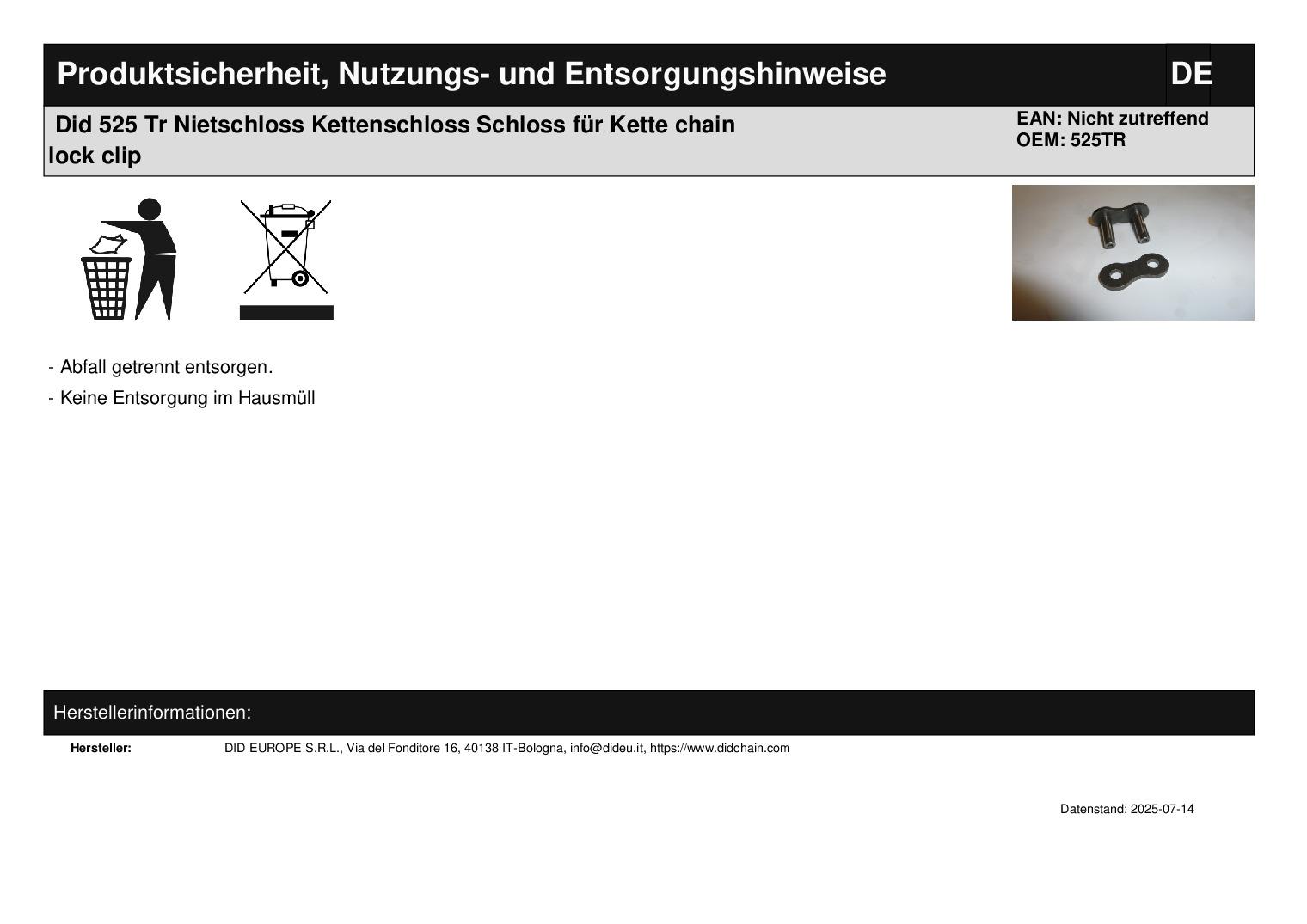 Produktsicherheit, Nutzungs- und Entsorgungshinweise

DE

Did 525 Tr Nietschloss Kettenschloss Schloss für Kette chain lock clip

EAN: Nicht zutreffend
OEM: 525TR

- Abfall getrennt entsorgen.
- Keine Entsorgung im Hausmüll

Herstellerinformationen:

Hersteller: DID EUROPE S.R.L., Via del Fonditore 16, 40138 IT-Bologna, info@dideu.it, https://www.didchain.com

Datenstand: 2025-07-14